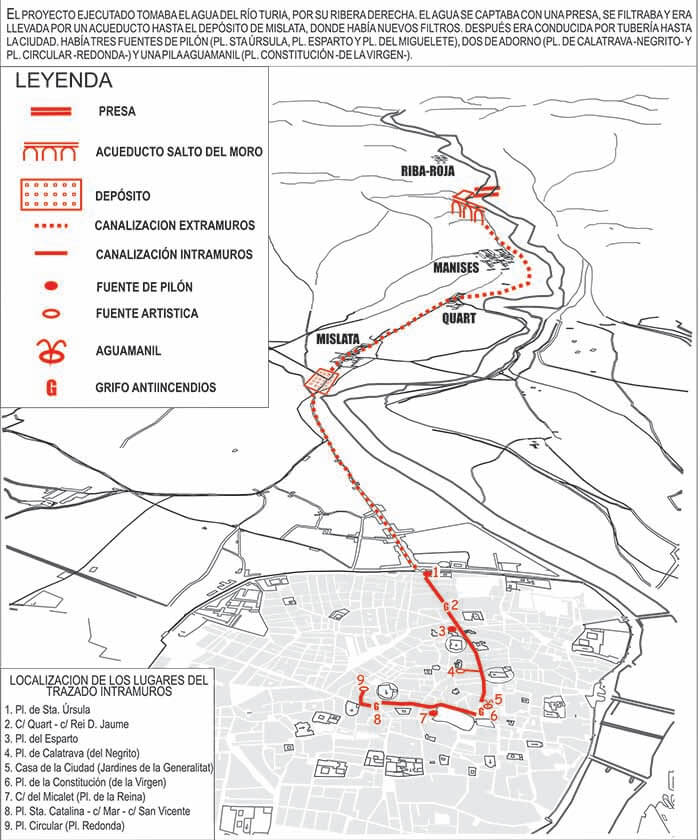 EL PROYECTO EJECUTADO TOMABA EL AGUA DEL RÍO TURIA, POR SU RIBERA DERECHA. EL AGUA SE CAPTABA CON UNA PRESA, SE FILTRABA Y ERA LLEVADA POR UN ACUEDUCTO HASTA EL DEPÓSITO DE MISLATA, DONDE HABÍA NUEVOS FILTROS. DESPUÉS ERA CONDUCIDA POR TUBERÍA HASTA LA CIUDAD. HABÍA TRES FUENTES DE PILÓN (PL. STA ÚRSULA, PL. ESPARTO Y PL. DEL MIGUELETE), DOS DE ADORNO (PL. DE CALATRAVA -NEGRITO- Y PL. CIRCULAR -REDONDA-) Y UNA PILA AGUAMANIL (PL. CONSTITUCIÓN -DE LA VIRGEN-).

LEYENDA

PRESA

ACUEDUCTO SALTO DEL MORO

DEPÓSITO

CANALIZACION EXTRAMUROS

CANALIZACIÓN INTRAMUROS

FUENTE DE PILÓN

FUENTE ARTISTICA

AGUAMANIL

G GRIFO ANTIINCENDIOS

RIBA-ROJA

MANISES

QUART

MISLATA

1
G 2
3
4
5
G 6
7
G 8
9

LOCALIZACION DE LOS LUGARES DEL TRAZADO INTRAMUROS
1. Pl. de Sta. Úrsula
2. C/ Quart - c/ Rei D. Jaume
3. Pl. del Esparto
4. Pl. de Calatrava (del Negrito)
5. Casa de la Ciudad (Jardines de la Generalitat)
6. Pl. de la Constitución (de la Virgen)
7. C/ del Micalet (Pl. de la Reina)
8. Pl. Sta. Catalina - c/ Mar - c/ San Vicente
9. Pl. Circular (Pl. Redonda)